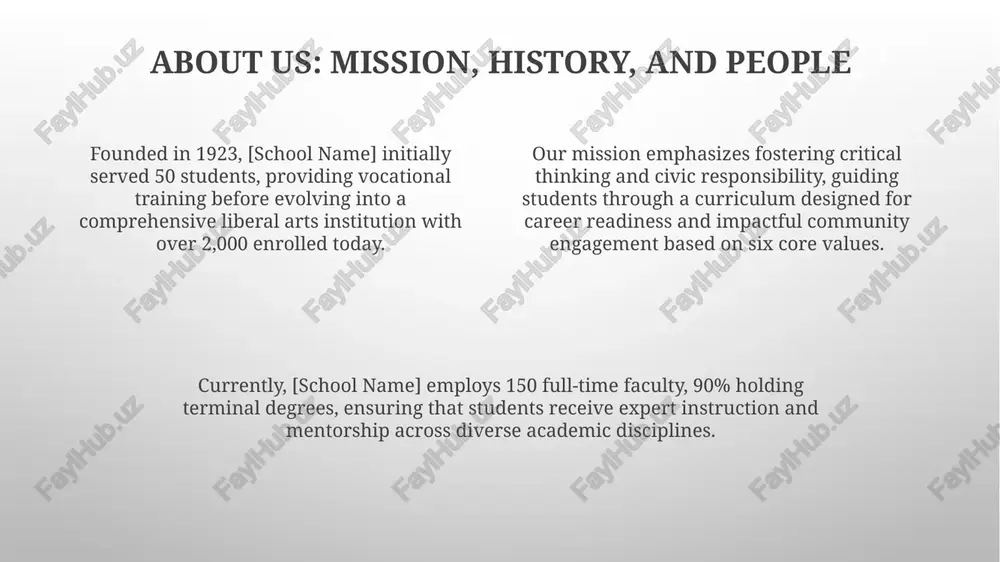 ABOUT US: MISSION, HISTORY, AND PEOPLE

Founded in 1923, [School Name] initially served 50 students, providing vocational training before evolving into a comprehensive liberal arts institution with over 2,000 enrolled today.

Our mission emphasizes fostering critical thinking and civic responsibility, guiding students through a curriculum designed for career readiness and impactful community engagement based on six core values.

Currently, [School Name] employs 150 full-time faculty, 90% holding terminal degrees, ensuring that students receive expert instruction and mentorship across diverse academic disciplines.

FaylHub.uz